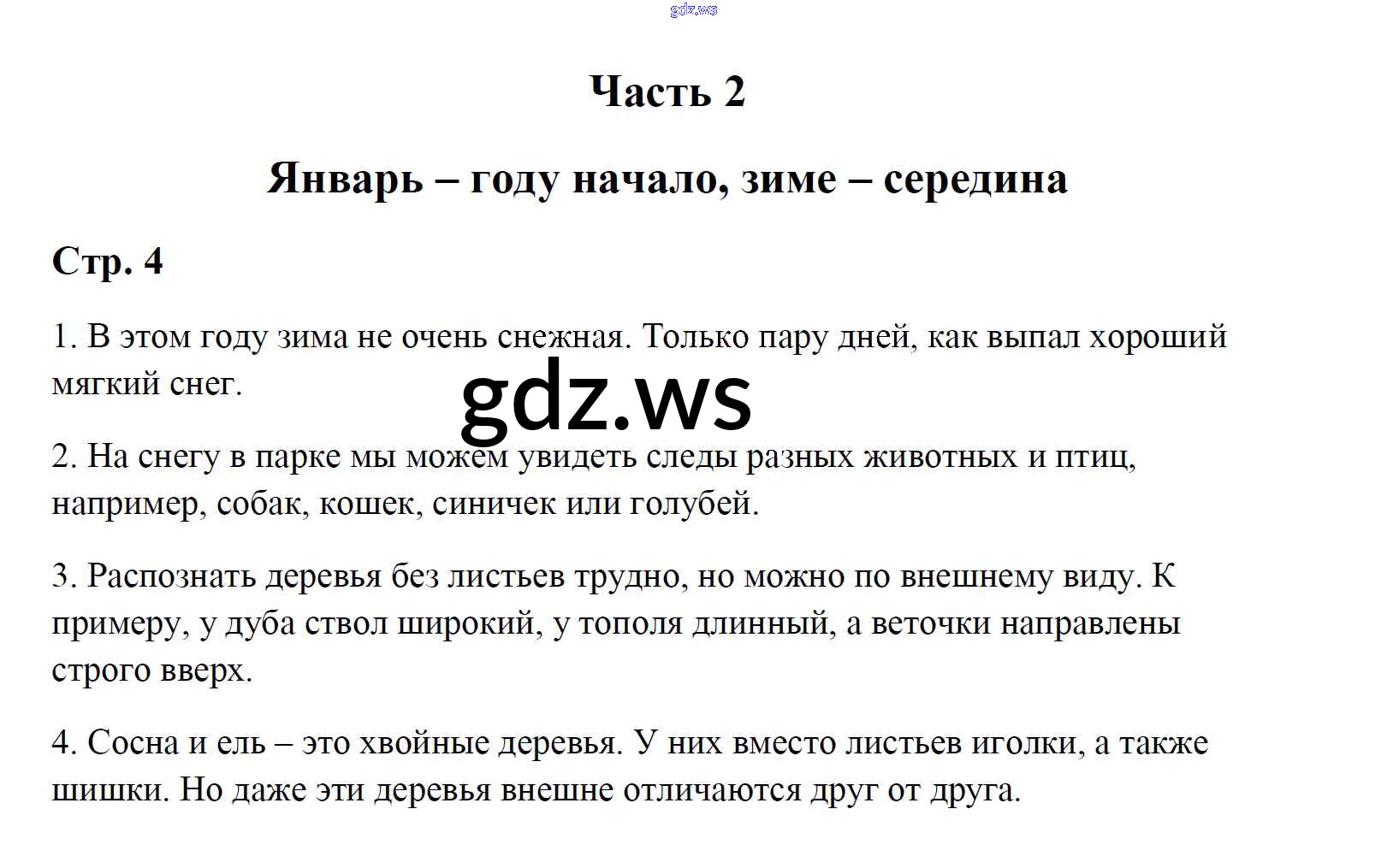 Часть 2

Январь – году начало, зиме – середина

Стр. 4

1. В этом году зима не очень снежная. Только пару дней, как выпал хороший мягкий снег.

2. На снегу в парке мы можем увидеть следы разных животных и птиц, например, собак, кошек, синичек или голубей.

3. Распознать деревья без листьев трудно, но можно по внешнему виду. К примеру, у дуба ствол широкий, у тополя длинный, а веточки направлены строго вверх.

4. Сосна и ель – это хвойные деревья. У них вместо листьев иголки, а также шишки. Но даже эти деревья внешне отличаются друг от друга.

gdz.ws